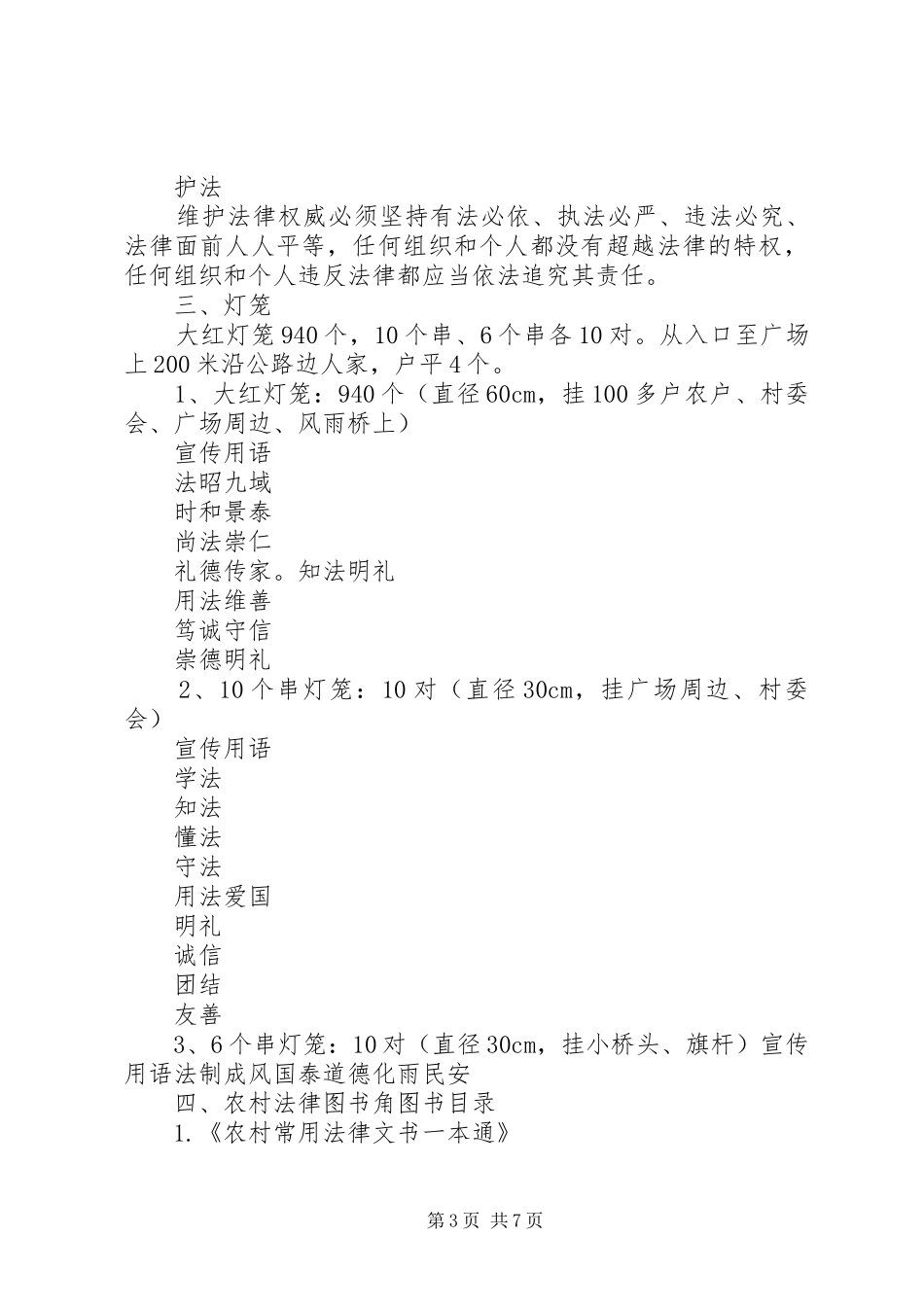 护法

维护法律权威必须坚持有法必依、执法必严、违法必究、法律面前人人平等，任何组织和个人都没有超越法律的特权，任何组织和个人违反法律都应当依法追究其责任。

三、灯笼

大红灯笼940个，10个串、6个串各10对。从入口至广场上200米沿公路边人家，户平4个。

1、大红灯笼：940个（直径60cm，挂100多户农户、村委会、广场周边、风雨桥上）

宣传用语

法昭九域

时和景泰

尚法崇仁

礼德传家。知法明礼

用法维善

笃诚守信

崇德明礼

2、10个串灯笼：10对（直径30cm，挂广场周边、村委会）

宣传用语

学法

知法

懂法

守法

用法爱国

明礼

诚信

团结

友善

3、6个串灯笼：10对（直径30cm，挂小桥头、旗杆）宣传用语法制成风国泰道德化雨民安

四、农村法律图书角图书目录

1.《农村常用法律文书一本通》

第3页 共7页